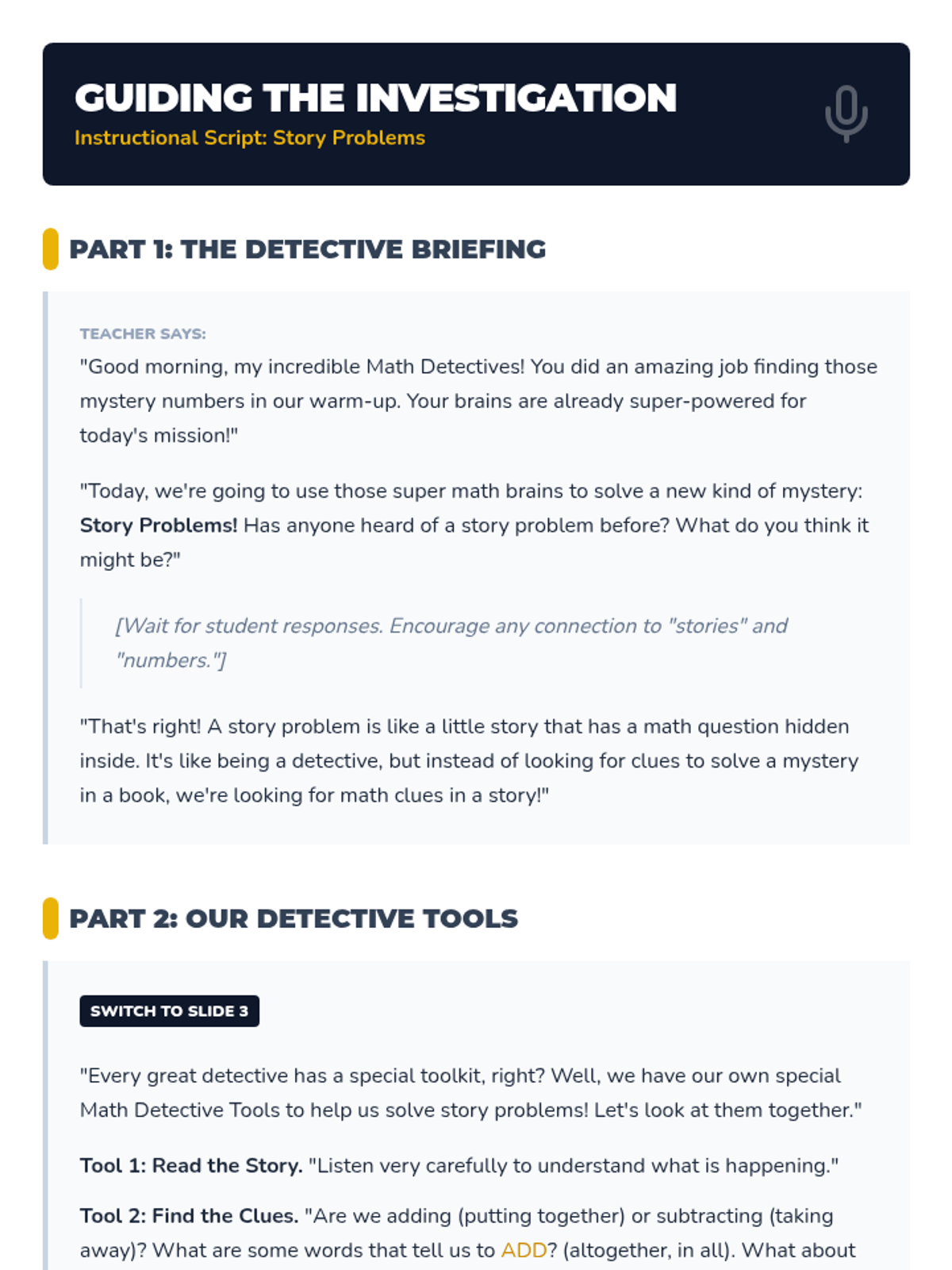 GUIDING THE INVESTIGATION
Instructional Script: Story Problems

PART 1: THE DETECTIVE BRIEFING

TEACHER SAYS:
"Good morning, my incredible Math Detectives! You did an amazing job finding those mystery numbers in our warm-up. Your brains are already super-powered for today's mission!"

"Today, we're going to use those super math brains to solve a new kind of mystery: Story Problems! Has anyone heard of a story problem before? What do you think it might be?"

[Wait for student responses. Encourage any connection to "stories" and "numbers."]

"That's right! A story problem is like a little story that has a math question hidden inside. It's like being a detective, but instead of looking for clues to solve a mystery in a book, we're looking for math clues in a story!"

PART 2: OUR DETECTIVE TOOLS

SWITCH TO SLIDE 3

"Every great detective has a special toolkit, right? Well, we have our own special Math Detective Tools to help us solve story problems! Let's look at them together."

Tool 1: Read the Story. "Listen very carefully to understand what is happening."

Tool 2: Find the Clues. "Are we adding (putting together) or subtracting (taking away)? What are some words that tell us to ADD? (altogether, in all). What about